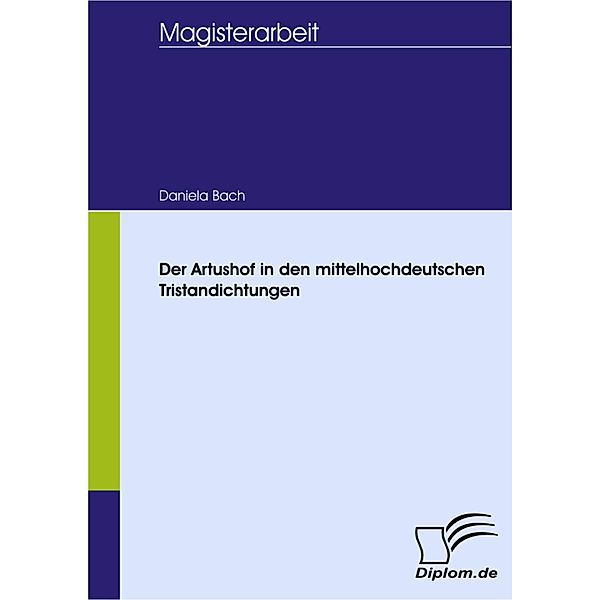 Magisterarbeit

Daniela Bach

Der Artushof in den mittelhochdeutschen Tristandichtungen

Diplom.de